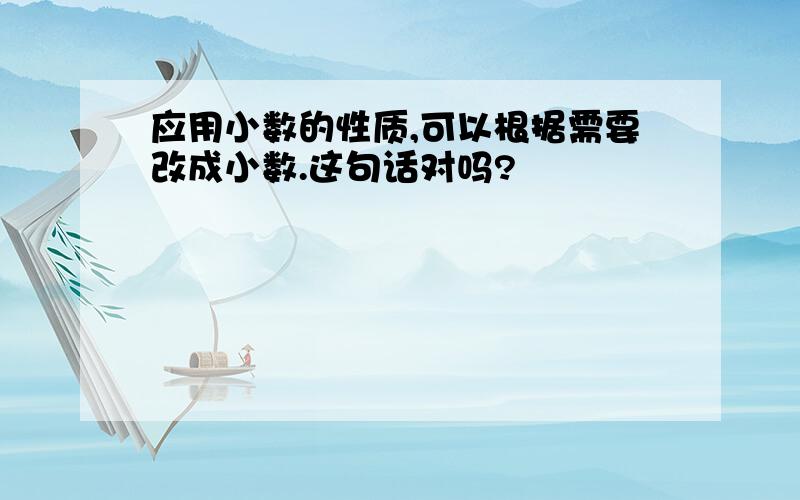 应用小数的性质,可以根据需要改成小数.这句话对吗?